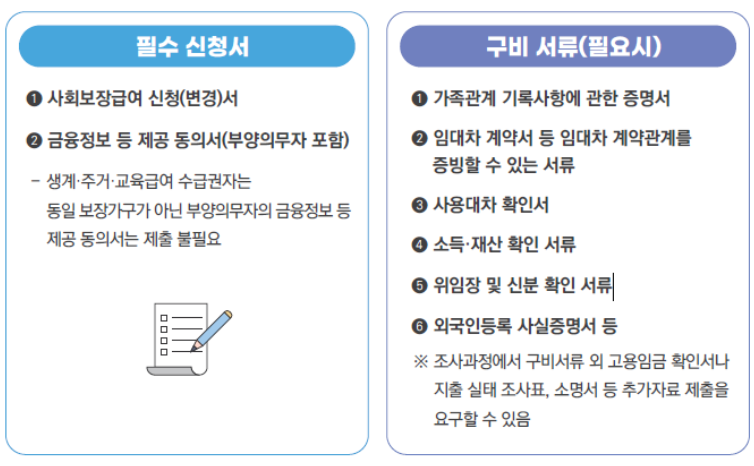 필수 신청서

❶ 사회보장급여 신청(변경)서

❷ 금융정보 등 제공 동의서(부양의무자 포함)

– 생계·주거·교육급여 수급권자는 동일 보장가구가 아닌 부양의무자의 금융정보 등 제공 동의서는 제출 불필요

구비 서류(필요시)

❶ 가족관계 기록사항에 관한 증명서

❷ 임대차 계약서 등 임대차 계약관계를 증빙할 수 있는 서류

❸ 사용대차 확인서

❹ 소득·재산 확인 서류

❺ 위임장 및 신분 확인 서류

❻ 외국인등록 사실증명서 등

※ 조사과정에서 구비서류 외 고용임금 확인서나 지출 실태 조사표, 소명서 등 추가자료 제출을 요구할 수 있음